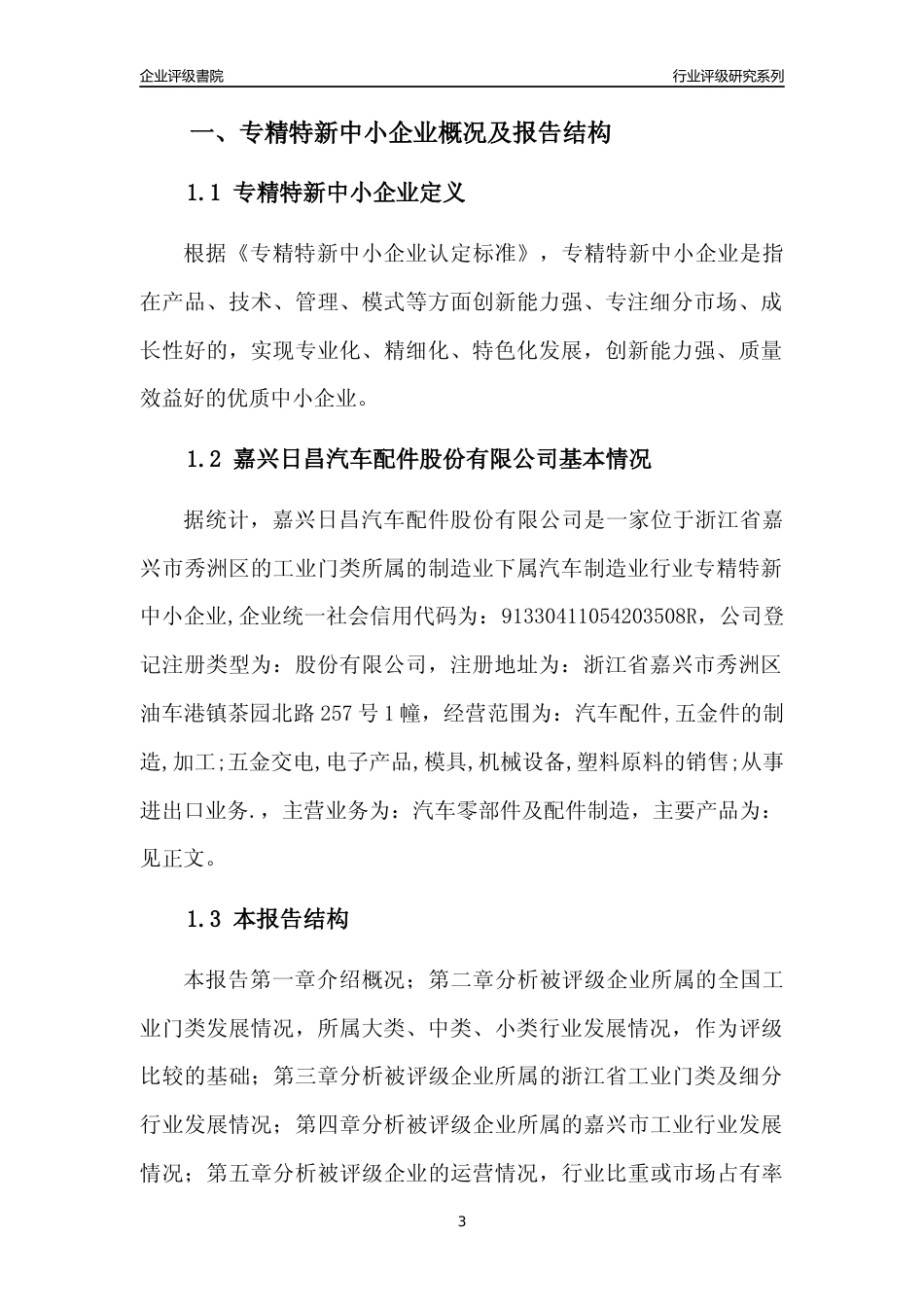 企业评级書院

行业评级研究系列

一、专精特新中小企业概况及报告结构

1.1 专精特新中小企业定义

根据《专精特新中小企业认定标准》，专精特新中小企业是指在产品、技术、管理、模式等方面创新能力强、专注细分市场、成长性好的，实现专业化、精细化、特色化发展，创新能力强、质量效益好的优质中小企业。

1.2 嘉兴日昌汽车配件股份有限公司基本情况

据统计，嘉兴日昌汽车配件股份有限公司是一家位于浙江省嘉兴市秀洲区的工业门类所属的制造业下属汽车制造业行业专精特新中小企业,企业统一社会信用代码为：91330411054203508R，公司登记注册类型为：股份有限公司，注册地址为：浙江省嘉兴市秀洲区油车港镇茶园北路 257 号 1 幢，经营范围为：汽车配件,五金件的制造,加工;五金交电,电子产品,模具,机械设备,塑料原料的销售;从事进出口业务.，主营业务为：汽车零部件及配件制造，主要产品为：见正文。

1.3 本报告结构

本报告第一章介绍概况；第二章分析被评级企业所属的全国工业门类发展情况，所属大类、中类、小类行业发展情况，作为评级比较的基础；第三章分析被评级企业所属的浙江省工业门类及细分行业发展情况；第四章分析被评级企业所属的嘉兴市工业行业发展情况；第五章分析被评级企业的运营情况，行业比重或市场占有率

3